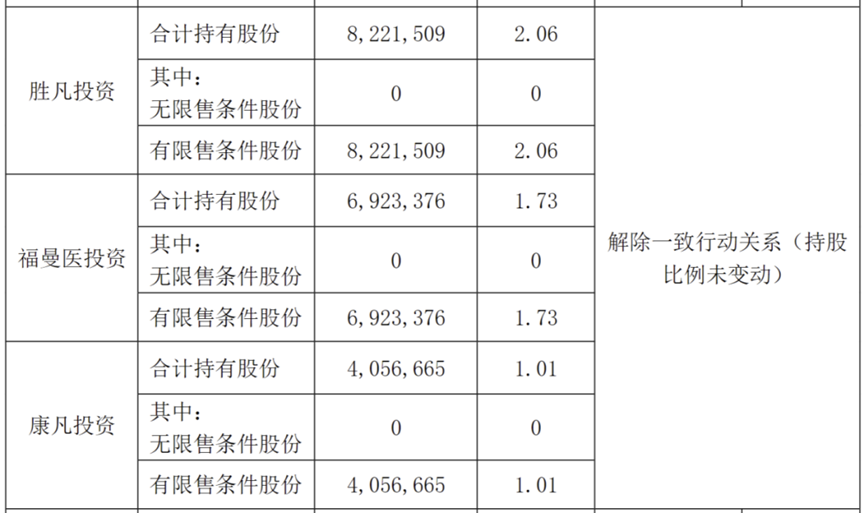 | 胜凡投资 | 合计持有股份 | 8,221,509 | 2.06 | 解除一致行动关系（持股比例未变动） |
|---|---|---|---|---|
|  | 其中：无限售条件股份 | 0 | 0 |  |
|  | 有限售条件股份 | 8,221,509 | 2.06 |  |
| 福曼医投资 | 合计持有股份 | 6,923,376 | 1.73 |  |
|  | 其中：无限售条件股份 | 0 | 0 |  |
|  | 有限售条件股份 | 6,923,376 | 1.73 |  |
| 康凡投资 | 合计持有股份 | 4,056,665 | 1.01 |  |
|  | 其中：无限售条件股份 | 0 | 0 |  |
|  | 有限售条件股份 | 4,056,665 | 1.01 |  |